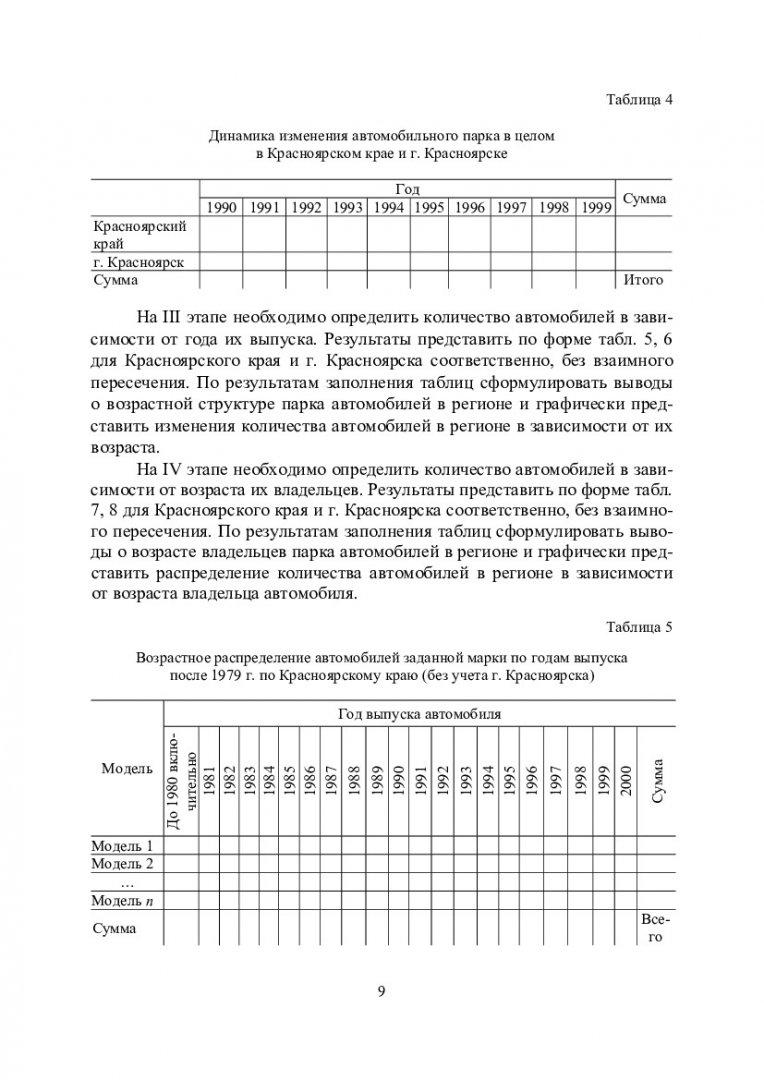 Таблица 4

Динамика изменения автомобильного парка в целом в Красноярском крае и г. Красноярске

| | Год | | | | | | | | | | Сумма |
|---|---|---|---|---|---|---|---|---|---|---|---|
| | 1990 | 1991 | 1992 | 1993 | 1994 | 1995 | 1996 | 1997 | 1998 | 1999 | |
| Красноярский край | | | | | | | | | | | |
| г. Красноярск | | | | | | | | | | | |
| Сумма | | | | | | | | | | | Итого |

На III этапе необходимо определить количество автомобилей в зависимости от года их выпуска. Результаты представить по форме табл. 5, 6 для Красноярского края и г. Красноярска соответственно, без взаимного пересечения. По результатам заполнения таблиц сформулировать выводы о возрастной структуре парка автомобилей в регионе и графически представить изменения количества автомобилей в регионе в зависимости от их возраста.

На IV этапе необходимо определить количество автомобилей в зависимости от возраста их владельцев. Результаты представить по форме табл. 7, 8 для Красноярского края и г. Красноярска соответственно, без взаимного пересечения. По результатам заполнения таблиц сформулировать выводы о возрасте владельцев парка автомобилей в регионе и графически представить распределение количества автомобилей в регионе в зависимости от возраста владельца автомобиля.

Таблица 5

Возрастное распределение автомобилей заданной марки по годам выпуска после 1979 г. по Красноярскому краю (без учета г. Красноярска)

| Модель | Год выпуска автомобиля | | | | | | | | | | | | | | | | | | | | | |
|---|---|---|---|---|---|---|---|---|---|---|---|---|---|---|---|---|---|---|---|---|---|---|
| | До 1980 включительно | 1981 | 1982 | 1983 | 1984 | 1985 | 1986 | 1987 | 1988 | 1989 | 1990 | 1991 | 1992 | 1993 | 1994 | 1995 | 1996 | 1997 | 1998 | 1999 | 2000 | Сумма |
| Модель 1 | | | | | | | | | | | | | | | | | | | | | | |
| Модель 2 | | | | | | | | | | | | | | | | | | | | | | |
| … | | | | | | | | | | | | | | | | | | | | | | |
| Модель $n$ | | | | | | | | | | | | | | | | | | | | | | |
| Сумма | | | | | | | | | | | | | | | | | | | | | | Всего |

9